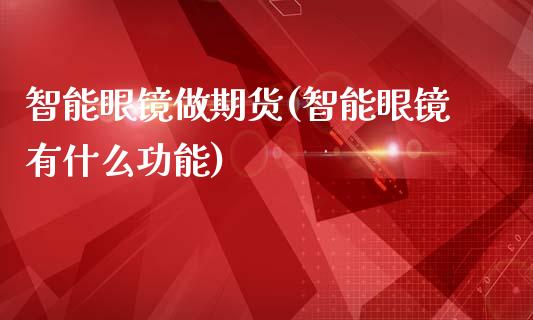 智能眼镜做期货(智能眼镜有什么功能)